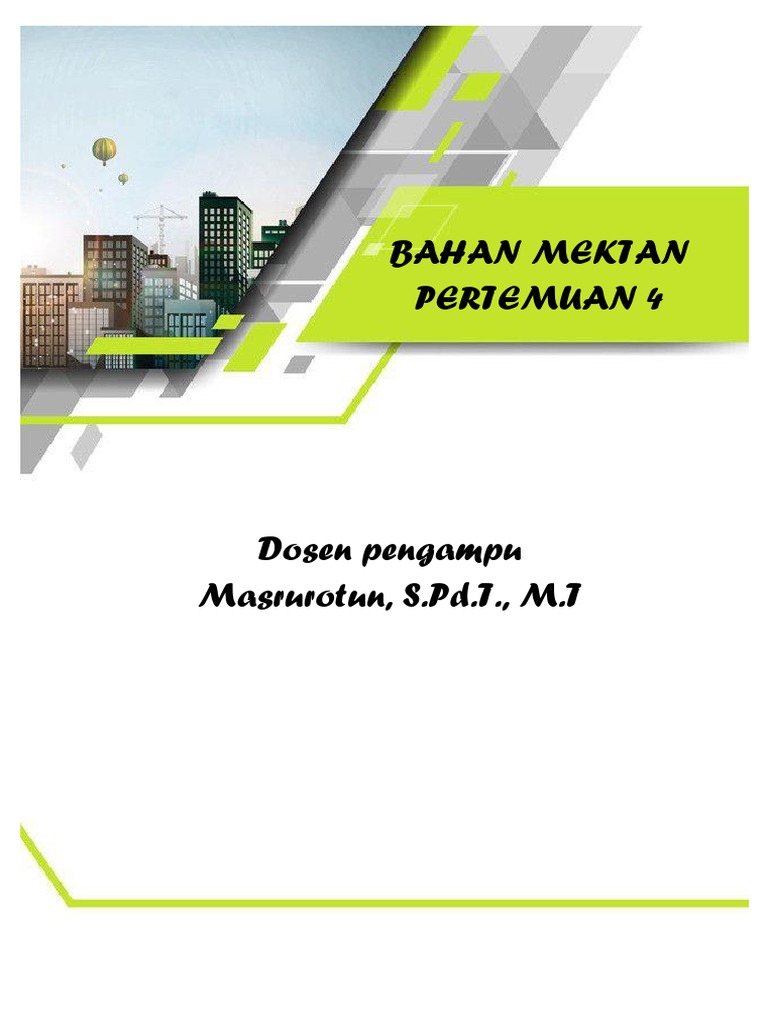 BAHAN MEKTAN
PERTEMUAN 4

Dosen pengampu
Masrurotun, S.Pd.T., M.T